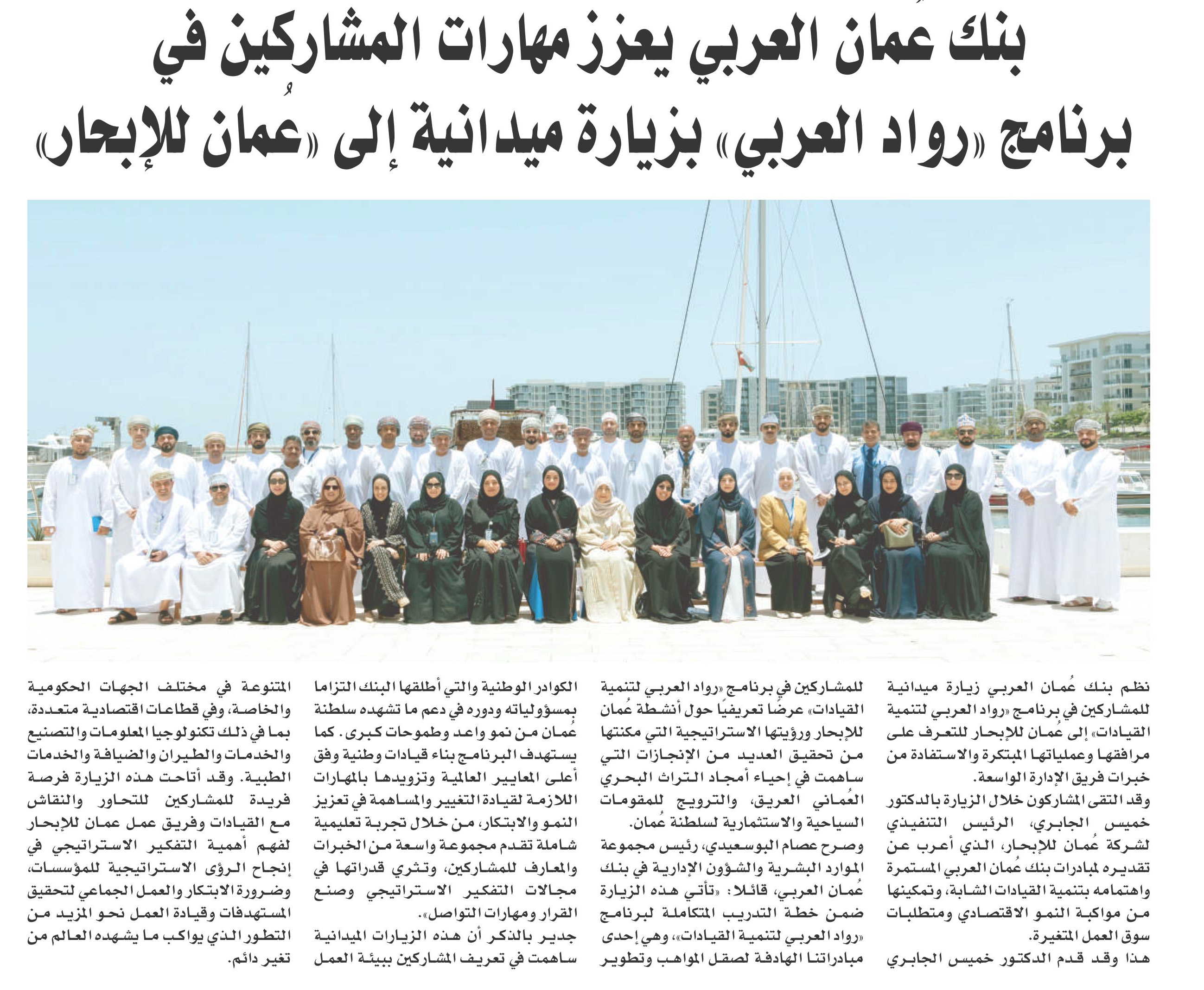 بنك عمان العربي يعزز مهارات المشاركين في برنامج «رواد العربي» بزيارة ميدانية إلى «عُمان للإبحار»

نظم بنك عُمان العربي زيارة ميدانية للمشاركين في برنامج «رواد العربي لتنمية القيادات» إلى عُمان للإبحار للتعرف على مرافقها وعملياتها المبتكرة والاستفادة من خبرات فريق الإدارة الواسعة.
وقد التقى المشاركون خلال الزيارة بالدكتور خميس الجابري، الرئيس التنفيذي لشركة عُمان للإبحار، الذي أعرب عن تقديره لمبادرات بنك عُمان العربي المستمرة واهتمامه بتنمية القيادات الشابة، وتمكينها من مواكبة النمو الاقتصادي ومتطلبات سوق العمل المتغيرة.
هذا وقد قدم الدكتور خميس الجابري للمشاركين في برنامج «رواد العربي لتنمية القيادات» عرضًا تعريفيًا حول أنشطة عُمان للإبحار ورؤيتها الاستراتيجية التي مكنتها من تحقيق العديد من الإنجازات التي ساهمت في إحياء أمجاد التراث البحري العُماني العريق، والترويج للمقومات السياحية والاستثمارية لسلطنة عُمان.
وصرح عصام البوسعيدي، رئيس مجموعة الموارد البشرية والشؤون الإدارية في بنك عُمان العربي، قائلا: «تأتي هذه الزيارة ضمن خطة التدريب المتكاملة لبرنامج «رواد العربي لتنمية القيادات»، وهي إحدى مبادراتنا الهادفة لصقل المواهب وتطوير الكوادر الوطنية والتي أطلقها البنك التزاما بمسؤولياته ودوره في دعم ما تشهده سلطنة عُمان من نمو واعد وطموحات كبرى. كما يستهدف البرنامج بناء قيادات وطنية وفق أعلى المعايير العالمية وتزويدها بالمهارات اللازمة لقيادة التغيير والمساهمة في تعزيز النمو والابتكار، من خلال تجربة تعليمية شاملة تقدم مجموعة واسعة من الخبرات والمعارف للمشاركين، وتثري قدراتها في مجالات التفكير الاستراتيجي وصنع القرار ومهارات التواصل».
جدير بالذكر أن هذه الزيارات الميدانية ساهمت في تعريف المشاركين ببيئة العمل المتنوعة في مختلف الجهات الحكومية والخاصة، وفي قطاعات اقتصادية متعددة، بما في ذلك تكنولوجيا المعلومات والتصنيع والخدمات والطيران والضيافة والخدمات الطبية. وقد أتاحت هذه الزيارة فرصة فريدة للمشاركين للتحاور والنقاش مع القيادات وفريق عمل عمان للإبحار لفهم أهمية التفكير الاستراتيجي في إنجاح الرؤى الاستراتيجية للمؤسسات، وضرورة الابتكار والعمل الجماعي لتحقيق المستهدفات وقيادة العمل نحو المزيد من التطور الذي يواكب ما يشهده العالم من تغير دائم.